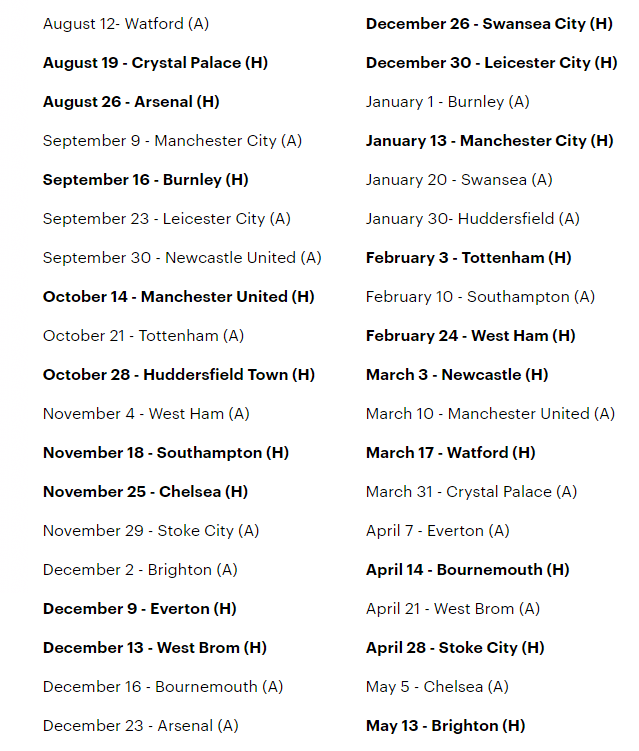 August 12- Watford (A)

August 19 - Crystal Palace (H)

August 26 - Arsenal (H)

September 9 - Manchester City (A)

September 16 - Burnley (H)

September 23 - Leicester City (A)

September 30 - Newcastle United (A)

October 14 - Manchester United (H)

October 21 - Tottenham (A)

October 28 - Huddersfield Town (H)

November 4 - West Ham (A)

November 18 - Southampton (H)

November 25 - Chelsea (H)

November 29 - Stoke City (A)

December 2 - Brighton (A)

December 9 - Everton (H)

December 13 - West Brom (H)

December 16 - Bournemouth (A)

December 23 - Arsenal (A)

December 26 - Swansea City (H)

December 30 - Leicester City (H)

January 1 - Burnley (A)

January 13 - Manchester City (H)

January 20 - Swansea (A)

January 30- Huddersfield (A)

February 3 - Tottenham (H)

February 10 - Southampton (A)

February 24 - West Ham (H)

March 3 - Newcastle (H)

March 10 - Manchester United (A)

March 17 - Watford (H)

March 31 - Crystal Palace (A)

April 7 - Everton (A)

April 14 - Bournemouth (H)

April 21 - West Brom (A)

April 28 - Stoke City (H)

May 5 - Chelsea (A)

May 13 - Brighton (H)